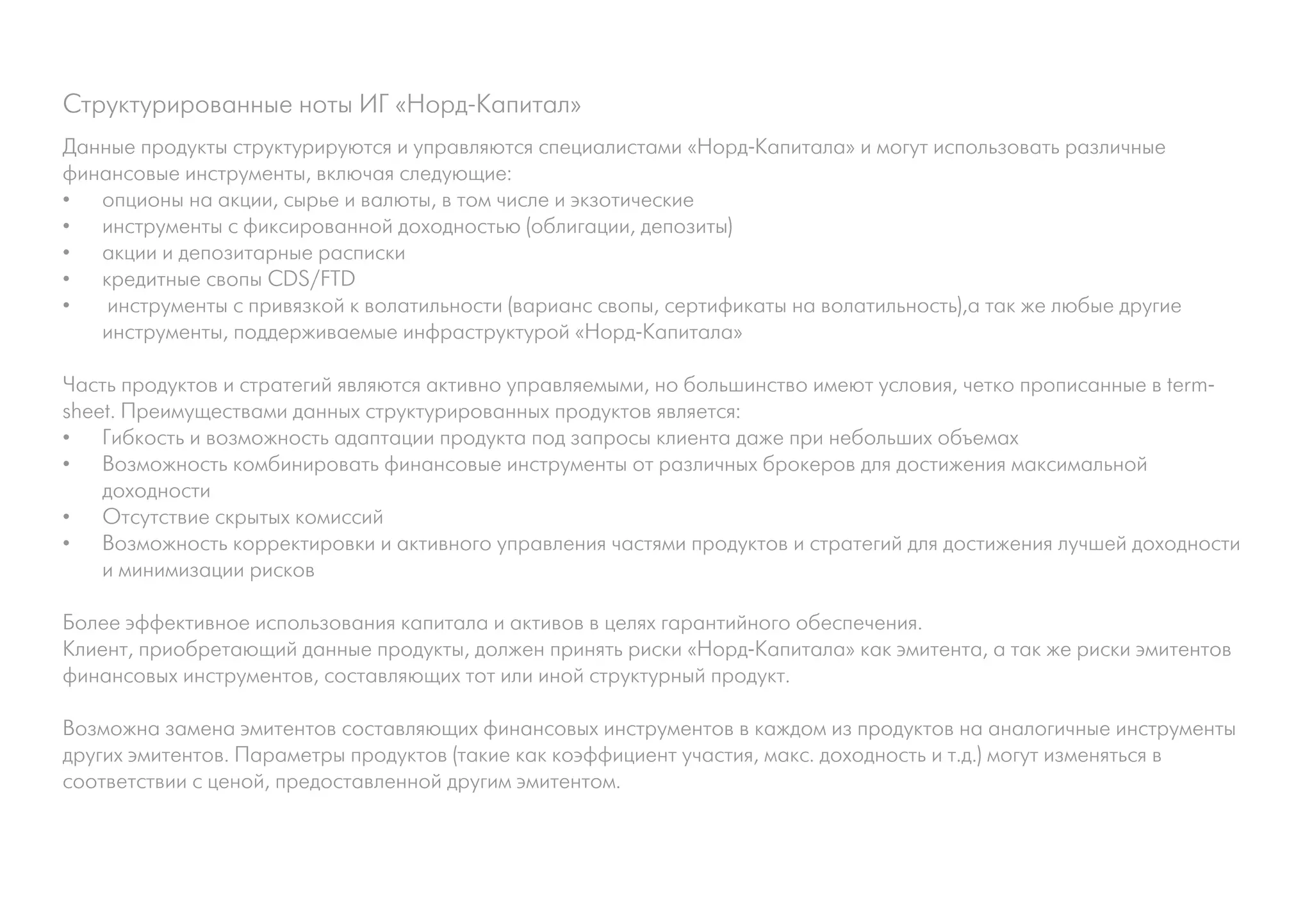 Структурированные ноты ИГ «Норд-Капитал»

Данные продукты структурируются и управляются специалистами «Норд-Капитала» и могут использовать различные финансовые инструменты, включая следующие:
• опционы на акции, сырье и валюты, в том числе и экзотические
• инструменты с фиксированной доходностью (облигации, депозиты)
• акции и депозитарные расписки
• кредитные свопы CDS/FTD
• инструменты с привязкой к волатильности (варианс свопы, сертификаты на волатильность),а так же любые другие инструменты, поддерживаемые инфраструктурой «Норд-Капитала»

Часть продуктов и стратегий являются активно управляемыми, но большинство имеют условия, четко прописанные в term-sheet. Преимуществами данных структурированных продуктов является:
• Гибкость и возможность адаптации продукта под запросы клиента даже при небольших объемах
• Возможность комбинировать финансовые инструменты от различных брокеров для достижения максимальной доходности
• Отсутствие скрытых комиссий
• Возможность корректировки и активного управления частями продуктов и стратегий для достижения лучшей доходности и минимизации рисков

Более эффективное использования капитала и активов в целях гарантийного обеспечения.
Клиент, приобретающий данные продукты, должен принять риски «Норд-Капитала» как эмитента, а так же риски эмитентов финансовых инструментов, составляющих тот или иной структурный продукт.

Возможна замена эмитентов составляющих финансовых инструментов в каждом из продуктов на аналогичные инструменты других эмитентов. Параметры продуктов (такие как коэффициент участия, макс. доходность и т.д.) могут изменяться в соответствии с ценой, предоставленной другим эмитентом.